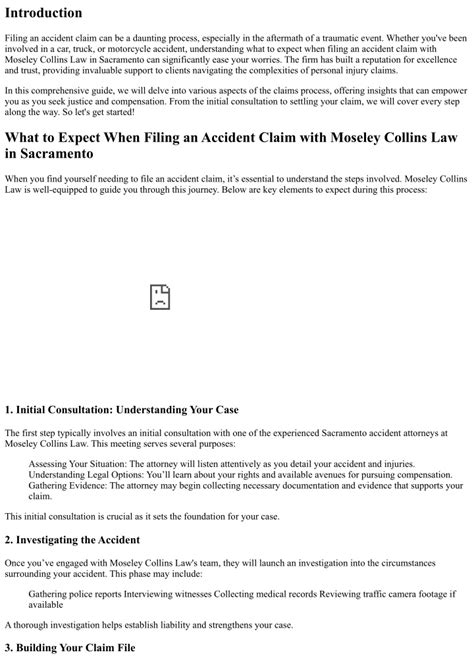 Introduction

Filing an accident claim can be a daunting process, especially in the aftermath of a traumatic event. Whether you've been involved in a car, truck, or motorcycle accident, understanding what to expect when filing an accident claim with Moseley Collins Law in Sacramento can significantly ease your worries. The firm has built a reputation for excellence and trust, providing invaluable support to clients navigating the complexities of personal injury claims.

In this comprehensive guide, we will delve into various aspects of the claims process, offering insights that can empower you as you seek justice and compensation. From the initial consultation to settling your claim, we will cover every step along the way. So let's get started!

What to Expect When Filing an Accident Claim with Moseley Collins Law in Sacramento

When you find yourself needing to file an accident claim, it's essential to understand the steps involved. Moseley Collins Law is well-equipped to guide you through this journey. Below are key elements to expect during this process:

1. Initial Consultation: Understanding Your Case

The first step typically involves an initial consultation with one of the experienced Sacramento accident attorneys at Moseley Collins Law. This meeting serves several purposes:

Assessing Your Situation: The attorney will listen attentively as you detail your accident and injuries.
Understanding Legal Options: You'll learn about your rights and available avenues for pursuing compensation.
Gathering Evidence: The attorney may begin collecting necessary documentation and evidence that supports your claim.

This initial consultation is crucial as it sets the foundation for your case.

2. Investigating the Accident

Once you've engaged with Moseley Collins Law's team, they will launch an investigation into the circumstances surrounding your accident. This phase may include:

Gathering police reports Interviewing witnesses Collecting medical records Reviewing traffic camera footage if available

A thorough investigation helps establish liability and strengthens your case.

3. Building Your Claim File